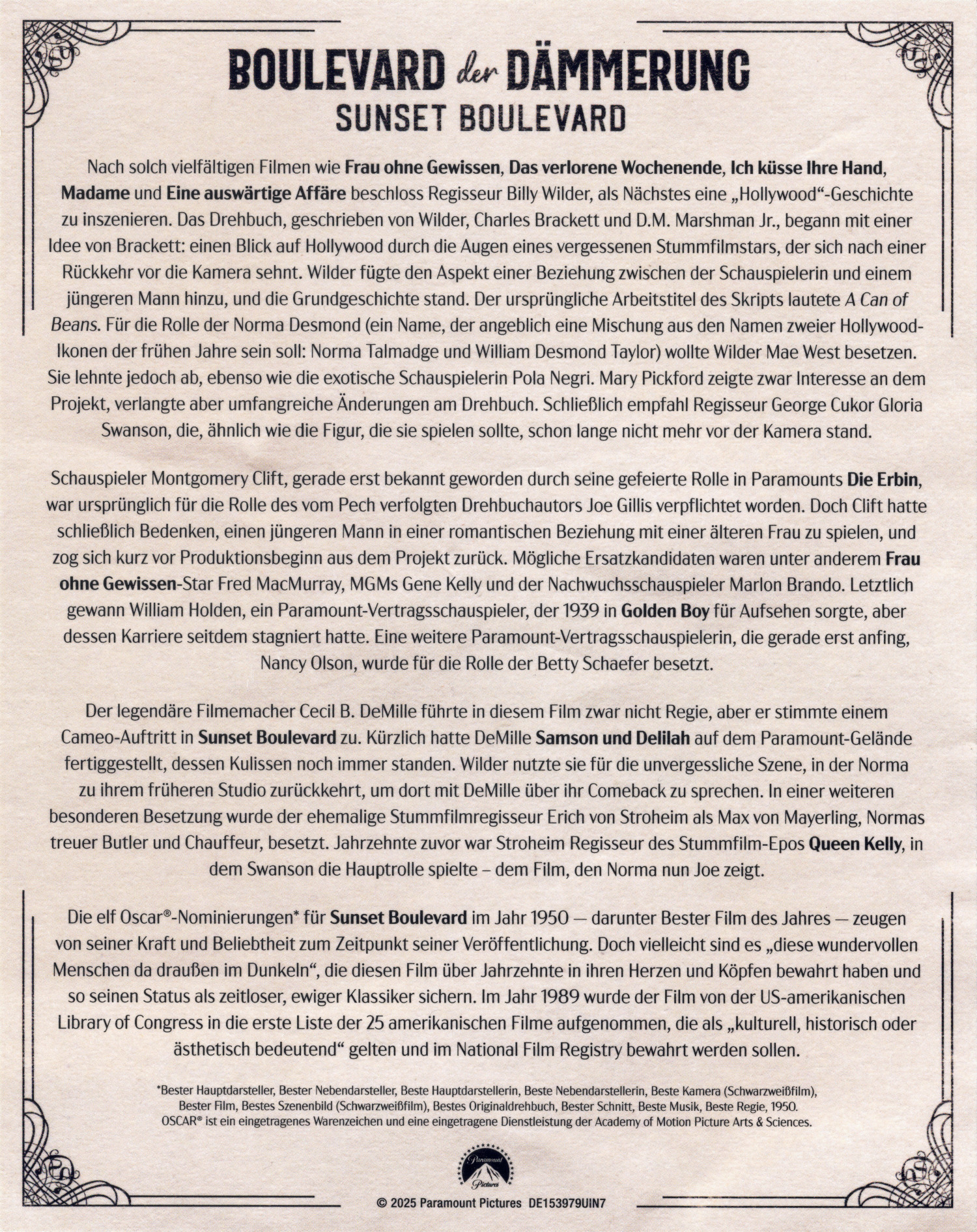 BOULEVARD der DÄMMERUNG
SUNSET BOULEVARD

Nach solch vielfältigen Filmen wie Frau ohne Gewissen, Das verlorene Wochenende, Ich küsse Ihre Hand, Madame und Eine auswärtige Affäre beschloss Regisseur Billy Wilder, als Nächstes eine „Hollywood"-Geschichte zu inszenieren. Das Drehbuch, geschrieben von Wilder, Charles Brackett und D.M. Marshman Jr., begann mit einer Idee von Brackett: einen Blick auf Hollywood durch die Augen eines vergessenen Stummfilmstars, der sich nach einer Rückkehr vor die Kamera sehnt. Wilder fügte den Aspekt einer Beziehung zwischen der Schauspielerin und einem jüngeren Mann hinzu, und die Grundgeschichte stand. Der ursprüngliche Arbeitstitel des Skripts lautete A Can of Beans. Für die Rolle der Norma Desmond (ein Name, der angeblich eine Mischung aus den Namen zweier Hollywood-Ikonen der frühen Jahre sein soll: Norma Talmadge und William Desmond Taylor) wollte Wilder Mae West besetzen. Sie lehnte jedoch ab, ebenso wie die exotische Schauspielerin Pola Negri. Mary Pickford zeigte zwar Interesse an dem Projekt, verlangte aber umfangreiche Änderungen am Drehbuch. Schließlich empfahl Regisseur George Cukor Gloria Swanson, die, ähnlich wie die Figur, die sie spielen sollte, schon lange nicht mehr vor der Kamera stand.

Schauspieler Montgomery Clift, gerade erst bekannt geworden durch seine gefeierte Rolle in Paramounts Die Erbin, war ursprünglich für die Rolle des vom Pech verfolgten Drehbuchautors Joe Gillis verpflichtet worden. Doch Clift hatte schließlich Bedenken, einen jüngeren Mann in einer romantischen Beziehung mit einer älteren Frau zu spielen, und zog sich kurz vor Produktionsbeginn aus dem Projekt zurück. Mögliche Ersatzkandidaten waren unter anderem Frau ohne Gewissen-Star Fred MacMurray, MGMs Gene Kelly und der Nachwuchsschauspieler Marlon Brando. Letztlich gewann William Holden, ein Paramount-Vertragsschauspieler, der 1939 in Golden Boy für Aufsehen sorgte, aber dessen Karriere seitdem stagniert hatte. Eine weitere Paramount-Vertragsschauspielerin, die gerade erst anfing, Nancy Olson, wurde für die Rolle der Betty Schaefer besetzt.

Der legendäre Filmemacher Cecil B. DeMille führte in diesem Film zwar nicht Regie, aber er stimmte einem Cameo-Auftritt in Sunset Boulevard zu. Kürzlich hatte DeMille Samson und Delilah auf dem Paramount-Gelände fertiggestellt, dessen Kulissen noch immer standen. Wilder nutzte sie für die unvergessliche Szene, in der Norma zu ihrem früheren Studio zurückkehrt, um dort mit DeMille über ihr Comeback zu sprechen. In einer weiteren besonderen Besetzung wurde der ehemalige Stummfilmregisseur Erich von Stroheim als Max von Mayerling, Normas treuer Butler und Chauffeur, besetzt. Jahrzehnte zuvor war Stroheim Regisseur des Stummfilm-Epos Queen Kelly, in dem Swanson die Hauptrolle spielte – dem Film, den Norma nun Joe zeigt.

Die elf Oscar®-Nominierungen* für Sunset Boulevard im Jahr 1950 — darunter Bester Film des Jahres — zeugen von seiner Kraft und Beliebtheit zum Zeitpunkt seiner Veröffentlichung. Doch vielleicht sind es „diese wundervollen Menschen da draußen im Dunkeln", die diesen Film über Jahrzehnte in ihren Herzen und Köpfen bewahrt haben und so seinen Status als zeitloser, ewiger Klassiker sichern. Im Jahr 1989 wurde der Film von der US-amerikanischen Library of Congress in die erste Liste der 25 amerikanischen Filme aufgenommen, die als „kulturell, historisch oder ästhetisch bedeutend" gelten und im National Film Registry bewahrt werden sollen.

*Bester Hauptdarsteller, Bester Nebendarsteller, Beste Hauptdarstellerin, Beste Nebendarstellerin, Beste Kamera (Schwarzweißfilm), Bester Film, Bestes Szenenbild (Schwarzweißfilm), Bestes Originaldrehbuch, Bester Schnitt, Beste Musik, Beste Regie, 1950.
OSCAR® ist ein eingetragenes Warenzeichen und eine eingetragene Dienstleistung der Academy of Motion Picture Arts & Sciences.

Paramount Pictures

© 2025 Paramount Pictures DE153979UIN7